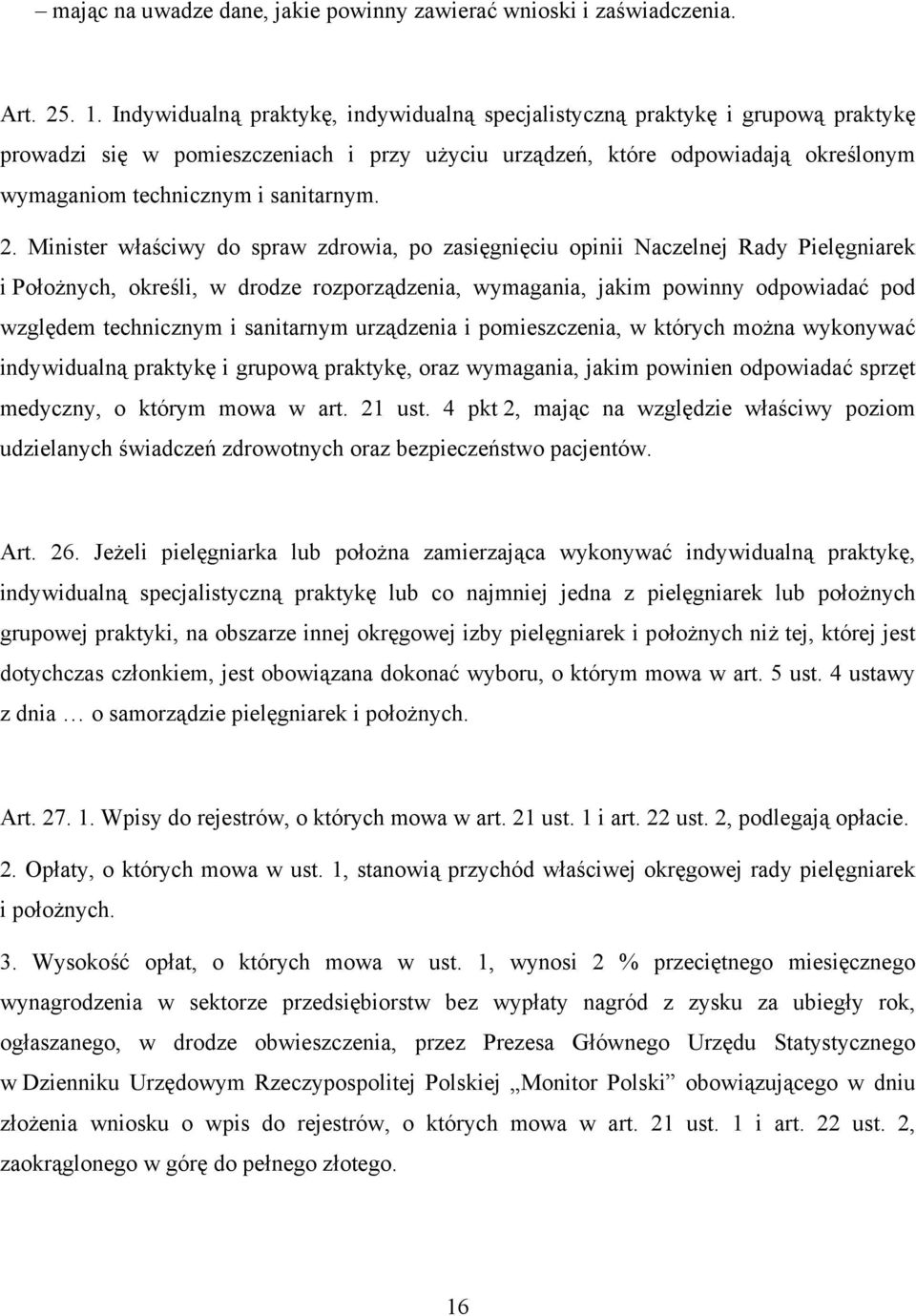 – mając na uwadze dane, jakie powinny zawierać wnioski i zaświadczenia.

Art. 25. 1. Indywidualną praktykę, indywidualną specjalistyczną praktykę i grupową praktykę prowadzi się w pomieszczeniach i przy użyciu urządzeń, które odpowiadają określonym wymaganiom technicznym i sanitarnym.

2. Minister właściwy do spraw zdrowia, po zasięgnięciu opinii Naczelnej Rady Pielęgniarek i Położnych, określi, w drodze rozporządzenia, wymagania, jakim powinny odpowiadać pod względem technicznym i sanitarnym urządzenia i pomieszczenia, w których można wykonywać indywidualną praktykę i grupową praktykę, oraz wymagania, jakim powinien odpowiadać sprzęt medyczny, o którym mowa w art. 21 ust. 4 pkt 2, mając na względzie właściwy poziom udzielanych świadczeń zdrowotnych oraz bezpieczeństwo pacjentów.

Art. 26. Jeżeli pielęgniarka lub położna zamierzająca wykonywać indywidualną praktykę, indywidualną specjalistyczną praktykę lub co najmniej jedna z pielęgniarek lub położnych grupowej praktyki, na obszarze innej okręgowej izby pielęgniarek i położnych niż tej, której jest dotychczas członkiem, jest obowiązana dokonać wyboru, o którym mowa w art. 5 ust. 4 ustawy z dnia … o samorządzie pielęgniarek i położnych.

Art. 27. 1. Wpisy do rejestrów, o których mowa w art. 21 ust. 1 i art. 22 ust. 2, podlegają opłacie.

2. Opłaty, o których mowa w ust. 1, stanowią przychód właściwej okręgowej rady pielęgniarek i położnych.

3. Wysokość opłat, o których mowa w ust. 1, wynosi 2 % przeciętnego miesięcznego wynagrodzenia w sektorze przedsiębiorstw bez wypłaty nagród z zysku za ubiegły rok, ogłaszanego, w drodze obwieszczenia, przez Prezesa Głównego Urzędu Statystycznego w Dzienniku Urzędowym Rzeczypospolitej Polskiej „Monitor Polski” obowiązującego w dniu złożenia wniosku o wpis do rejestrów, o których mowa w art. 21 ust. 1 i art. 22 ust. 2, zaokrąglonego w górę do pełnego złotego.

16